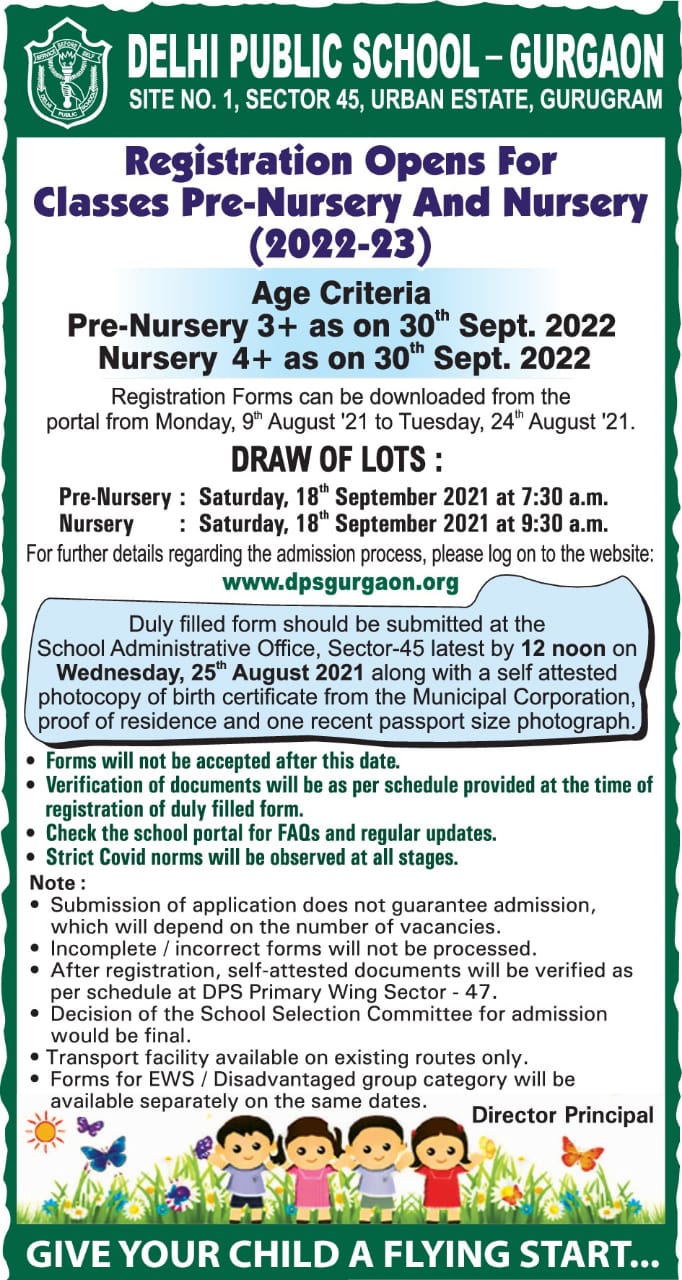 SERVICE BEFORE SELF
DELHI PUBLIC SCHOOL
DELHI PUBLIC SCHOOL – GURGAON
SITE NO. 1, SECTOR 45, URBAN ESTATE, GURUGRAM

Registration Opens For Classes Pre-Nursery And Nursery (2022-23)

Age Criteria
Pre-Nursery 3+ as on 30$^{th}$ Sept. 2022
Nursery 4+ as on 30$^{th}$ Sept. 2022

Registration Forms can be downloaded from the portal from Monday, 9$^{th}$ August '21 to Tuesday, 24$^{th}$ August '21.

DRAW OF LOTS :

Pre-Nursery : Saturday, 18$^{th}$ September 2021 at 7:30 a.m.
Nursery : Saturday, 18$^{th}$ September 2021 at 9:30 a.m.

For further details regarding the admission process, please log on to the website:
www.dpsgurgaon.org

Duly filled form should be submitted at the School Administrative Office, Sector-45 latest by 12 noon on Wednesday, 25$^{th}$ August 2021 along with a self attested photocopy of birth certificate from the Municipal Corporation, proof of residence and one recent passport size photograph.

• Forms will not be accepted after this date.
• Verification of documents will be as per schedule provided at the time of registration of duly filled form.
• Check the school portal for FAQs and regular updates.
• Strict Covid norms will be observed at all stages.

Note :
• Submission of application does not guarantee admission, which will depend on the number of vacancies.
• Incomplete / incorrect forms will not be processed.
• After registration, self-attested documents will be verified as per schedule at DPS Primary Wing Sector - 47.
• Decision of the School Selection Committee for admission would be final.
• Transport facility available on existing routes only.
• Forms for EWS / Disadvantaged group category will be available separately on the same dates.

Director Principal

GIVE YOUR CHILD A FLYING START...